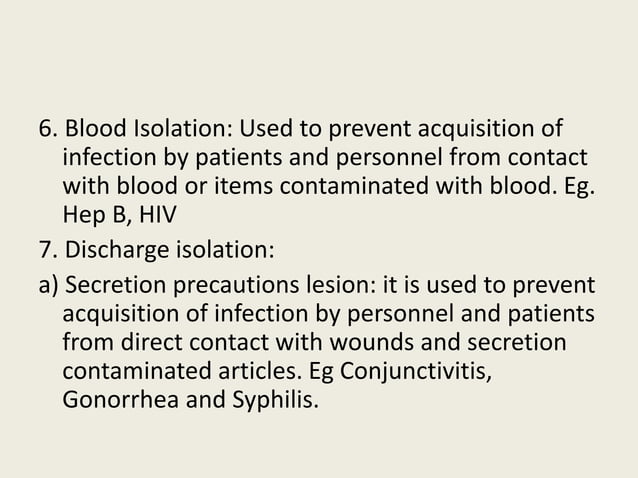 6. Blood Isolation: Used to prevent acquisition of infection by patients and personnel from contact with blood or items contaminated with blood. Eg. Hep B, HIV

7. Discharge isolation:

a) Secretion precautions lesion: it is used to prevent acquisition of infection by personnel and patients from direct contact with wounds and secretion contaminated articles. Eg Conjunctivitis, Gonorrhea and Syphilis.